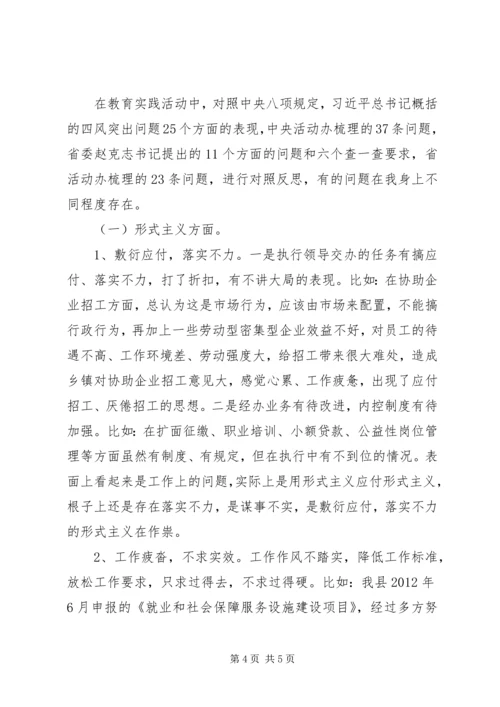 在教育实践活动中，对照中央八项规定，习近平总书记概括的四风突出问题25个方面的表现，中央活动办梳理的37条问题，省委赵克志书记提出的11个方面的问题和六个查一查要求，省活动办梳理的23条问题，进行对照反思，有的问题在我身上不同程度存在。

（一）形式主义方面。

1、敷衍应付，落实不力。一是执行领导交办的任务有搞应付、落实不力，打了折扣，有不讲大局的表现。比如：在协助企业招工方面，总认为这是市场行为，应该由市场来配置，不能搞行政行为，再加上一些劳动型密集型企业效益不好，对员工的待遇不高、工作环境差、劳动强度大，给招工带来很大难处，造成乡镇对协助企业招工意见大，感觉心累、工作疲惫，出现了应付招工、厌倦招工的思想。二是经办业务有待改进，内控制度有待加强。比如：在扩面征缴、职业培训、小额贷款、公益性岗位管理等方面虽然有制度、有规定，但在执行中有不到位的情况。表面上看起来是工作上的问题，实际上是用形式主义应付形式主义，根子上还是存在落实不力，是谋事不实，是敷衍应付，落实不力的形式主义在作祟。

2、工作疲沓，不求实效。工作作风不踏实，降低工作标准，放松工作要求，只求过得去，不求过得硬。比如：我县2012年6月申报的《就业和社会保障服务设施建设项目》，经过多方努

第4页 共5页